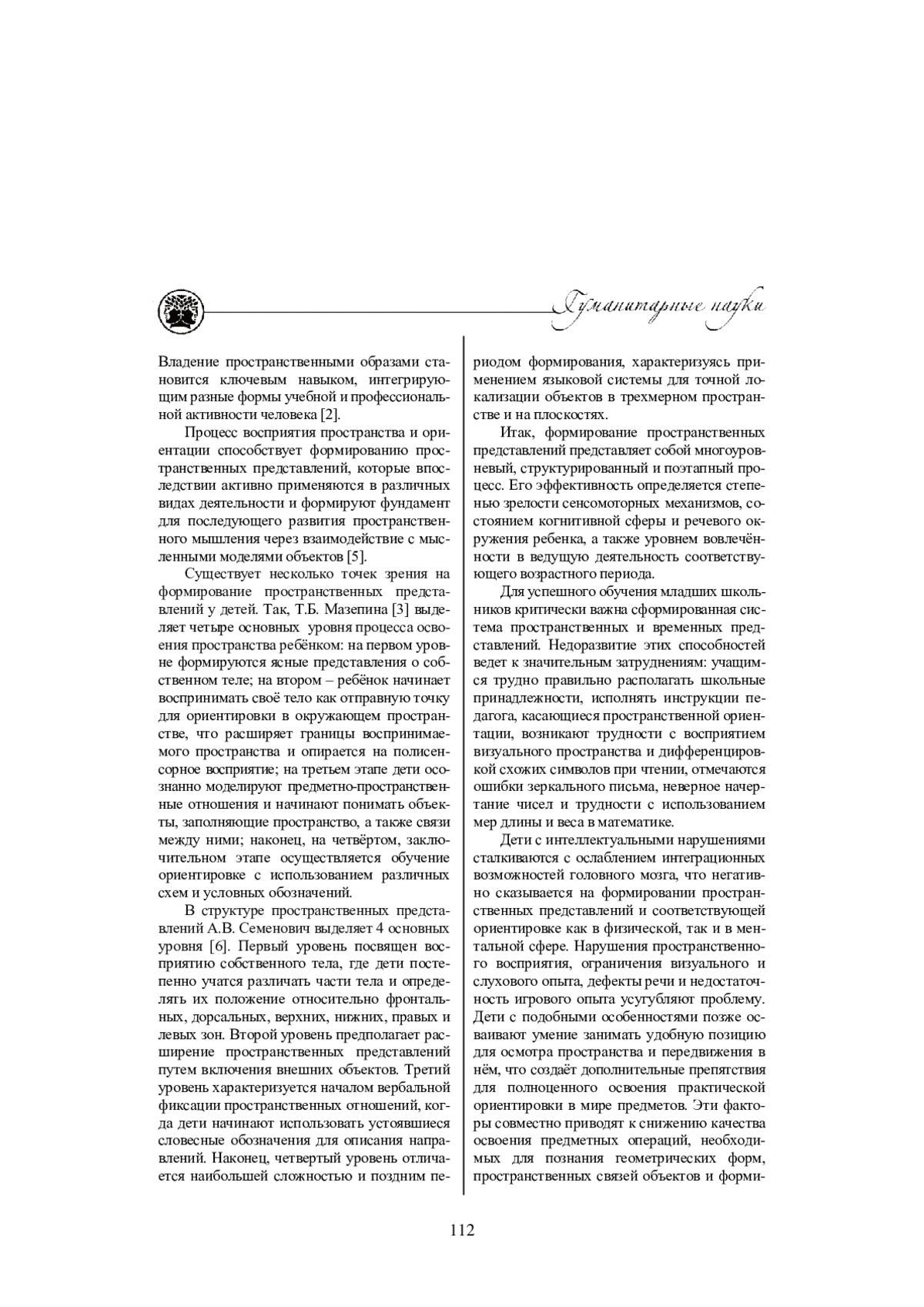 Гуманитарные науки

Владение пространственными образами становится ключевым навыком, интегрирующим разные формы учебной и профессиональной активности человека [2].

Процесс восприятия пространства и ориентации способствует формированию пространственных представлений, которые впоследствии активно применяются в различных видах деятельности и формируют фундамент для последующего развития пространственного мышления через взаимодействие с мысленными моделями объектов [5].

Существует несколько точек зрения на формирование пространственных представлений у детей. Так, Т.Б. Мазепина [3] выделяет четыре основных уровня процесса освоения пространства ребёнком: на первом уровне формируются ясные представления о собственном теле; на втором – ребёнок начинает воспринимать своё тело как отправную точку для ориентировки в окружающем пространстве, что расширяет границы воспринимаемого пространства и опирается на полисенсорное восприятие; на третьем этапе дети осознанно моделируют предметно-пространственные отношения и начинают понимать объекты, заполняющие пространство, а также связи между ними; наконец, на четвёртом, заключительном этапе осуществляется обучение ориентировке с использованием различных схем и условных обозначений.

В структуре пространственных представлений А.В. Семенович выделяет 4 основных уровня [6]. Первый уровень посвящен восприятию собственного тела, где дети постепенно учатся различать части тела и определять их положение относительно фронтальных, дорсальных, верхних, нижних, правых и левых зон. Второй уровень предполагает расширение пространственных представлений путем включения внешних объектов. Третий уровень характеризуется началом вербальной фиксации пространственных отношений, когда дети начинают использовать устоявшиеся словесные обозначения для описания направлений. Наконец, четвертый уровень отличается наибольшей сложностью и поздним периодом формирования, характеризуясь применением языковой системы для точной локализации объектов в трехмерном пространстве и на плоскостях.

Итак, формирование пространственных представлений представляет собой многоуровневый, структурированный и поэтапный процесс. Его эффективность определяется степенью зрелости сенсомоторных механизмов, состоянием когнитивной сферы и речевого окружения ребенка, а также уровнем вовлечённости в ведущую деятельность соответствующего возрастного периода.

Для успешного обучения младших школьников критически важна сформированная система пространственных и временных представлений. Недоразвитие этих способностей ведет к значительным затруднениям: учащимся трудно правильно располагать школьные принадлежности, исполнять инструкции педагога, касающиеся пространственной ориентации, возникают трудности с восприятием визуального пространства и дифференцировкой схожих символов при чтении, отмечаются ошибки зеркального письма, неверное начертание чисел и трудности с использованием мер длины и веса в математике.

Дети с интеллектуальными нарушениями сталкиваются с ослаблением интеграционных возможностей головного мозга, что негативно сказывается на формировании пространственных представлений и соответствующей ориентировке как в физической, так и в ментальной сфере. Нарушения пространственного восприятия, ограничения визуального и слухового опыта, дефекты речи и недостаточность игрового опыта усугубляют проблему. Дети с подобными особенностями позже осваивают умение занимать удобную позицию для осмотра пространства и передвижения в нём, что создаёт дополнительные препятствия для полноценного освоения практической ориентировки в мире предметов. Эти факторы совместно приводят к снижению качества освоения предметных операций, необходимых для познания геометрических форм, пространственных связей объектов и форми-

112